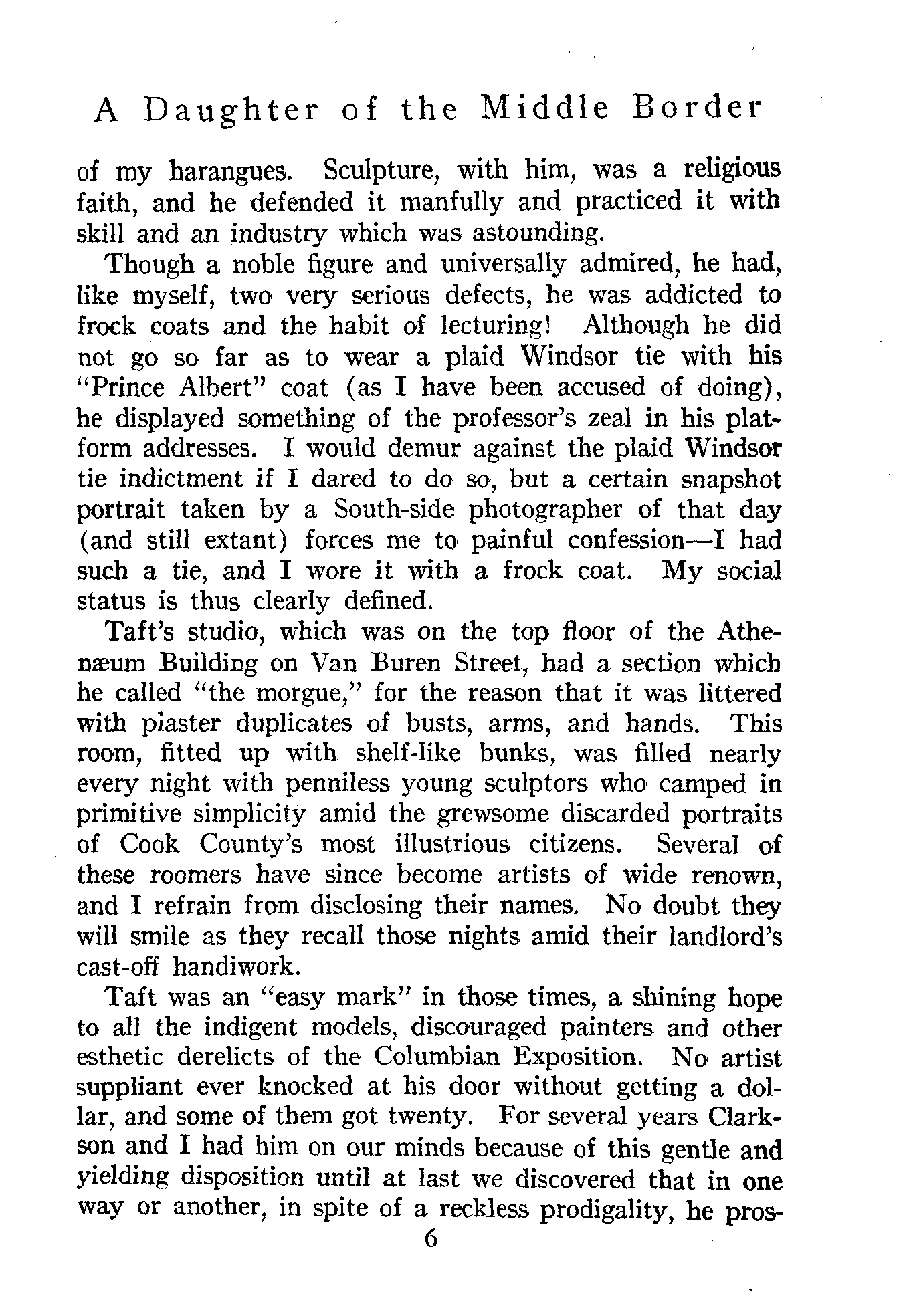 A Daughter of the Middle Border

of my harangues. Sculpture, with him, was a religious faith, and he defended it manfully and practiced it with skill and an industry which was astounding.

Though a noble figure and universally admired, he had, like myself, two very serious defects, he was addicted to frock coats and the habit of lecturing! Although he did not go so far as to wear a plaid Windsor tie with his "Prince Albert" coat (as I have been accused of doing), he displayed something of the professor's zeal in his platform addresses. I would demur against the plaid Windsor tie indictment if I dared to do so, but a certain snapshot portrait taken by a South-side photographer of that day (and still extant) forces me to painful confession—I had such a tie, and I wore it with a frock coat. My social status is thus clearly defined.

Taft's studio, which was on the top floor of the Athenæum Building on Van Buren Street, had a section which he called "the morgue," for the reason that it was littered with plaster duplicates of busts, arms, and hands. This room, fitted up with shelf-like bunks, was filled nearly every night with penniless young sculptors who camped in primitive simplicity amid the grewsome discarded portraits of Cook County's most illustrious citizens. Several of these roomers have since become artists of wide renown, and I refrain from disclosing their names. No doubt they will smile as they recall those nights amid their landlord's cast-off handiwork.

Taft was an "easy mark" in those times, a shining hope to all the indigent models, discouraged painters and other esthetic derelicts of the Columbian Exposition. No artist suppliant ever knocked at his door without getting a dollar, and some of them got twenty. For several years Clarkson and I had him on our minds because of this gentle and yielding disposition until at last we discovered that in one way or another, in spite of a reckless prodigality, he pros-

6